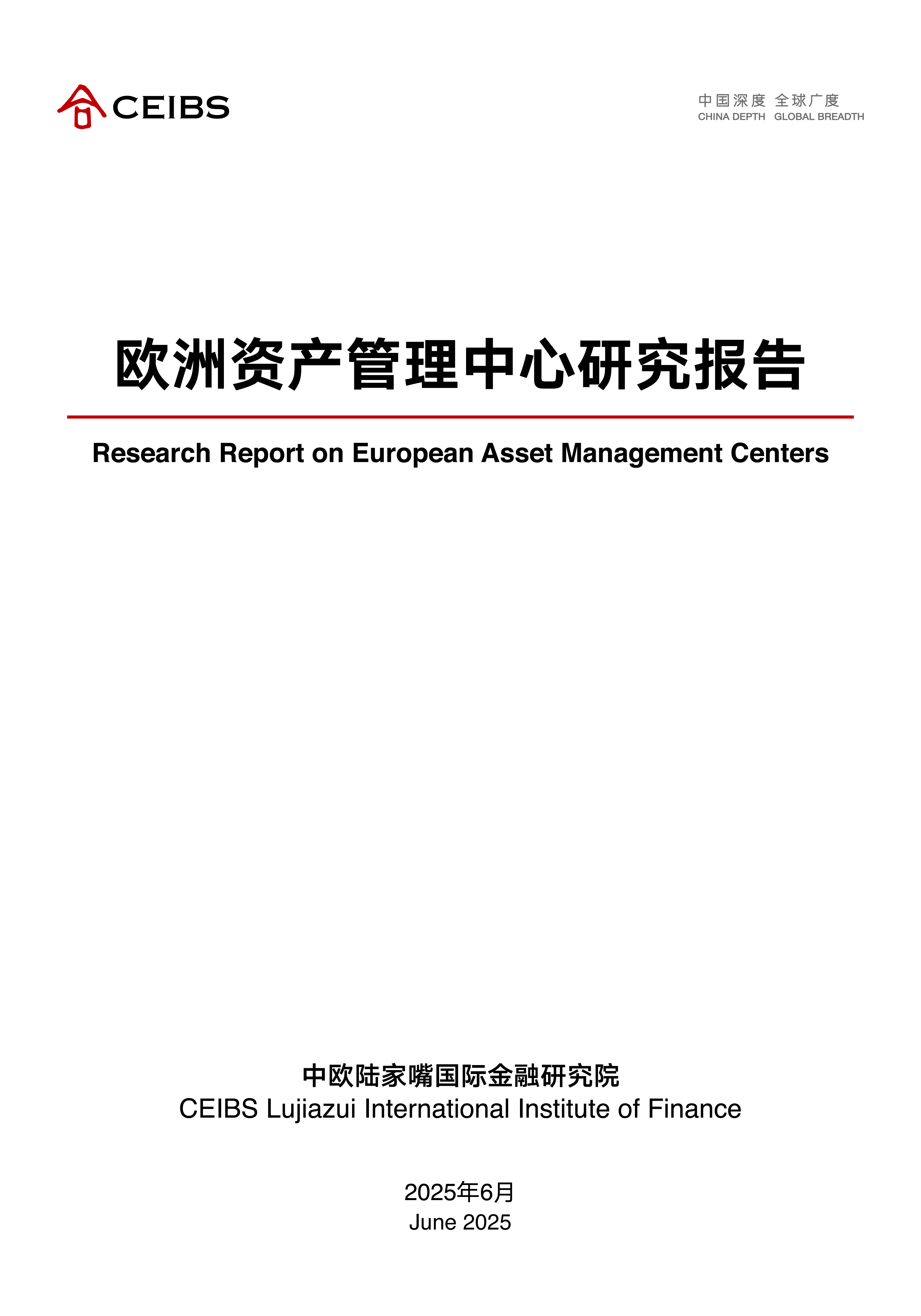 CEIBS

中国深度 全球广度
CHINA DEPTH GLOBAL BREADTH

欧洲资产管理中心研究报告

Research Report on European Asset Management Centers

中欧陆家嘴国际金融研究院
CEIBS Lujiazui International Institute of Finance

2025年6月
June 2025